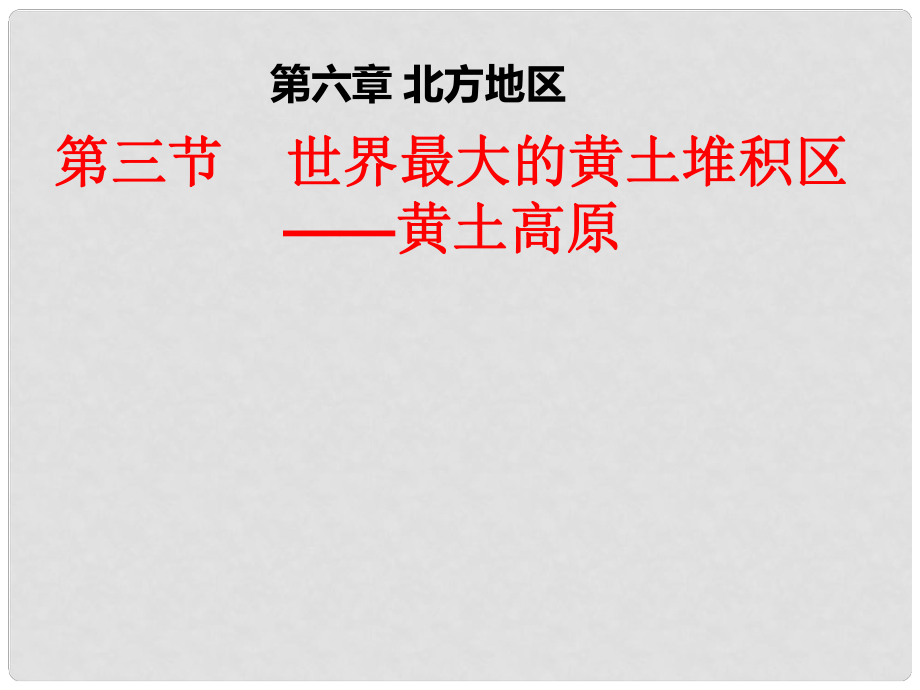 第六章 北方地区

第三节　世界最大的黄土堆积区
——黄土高原